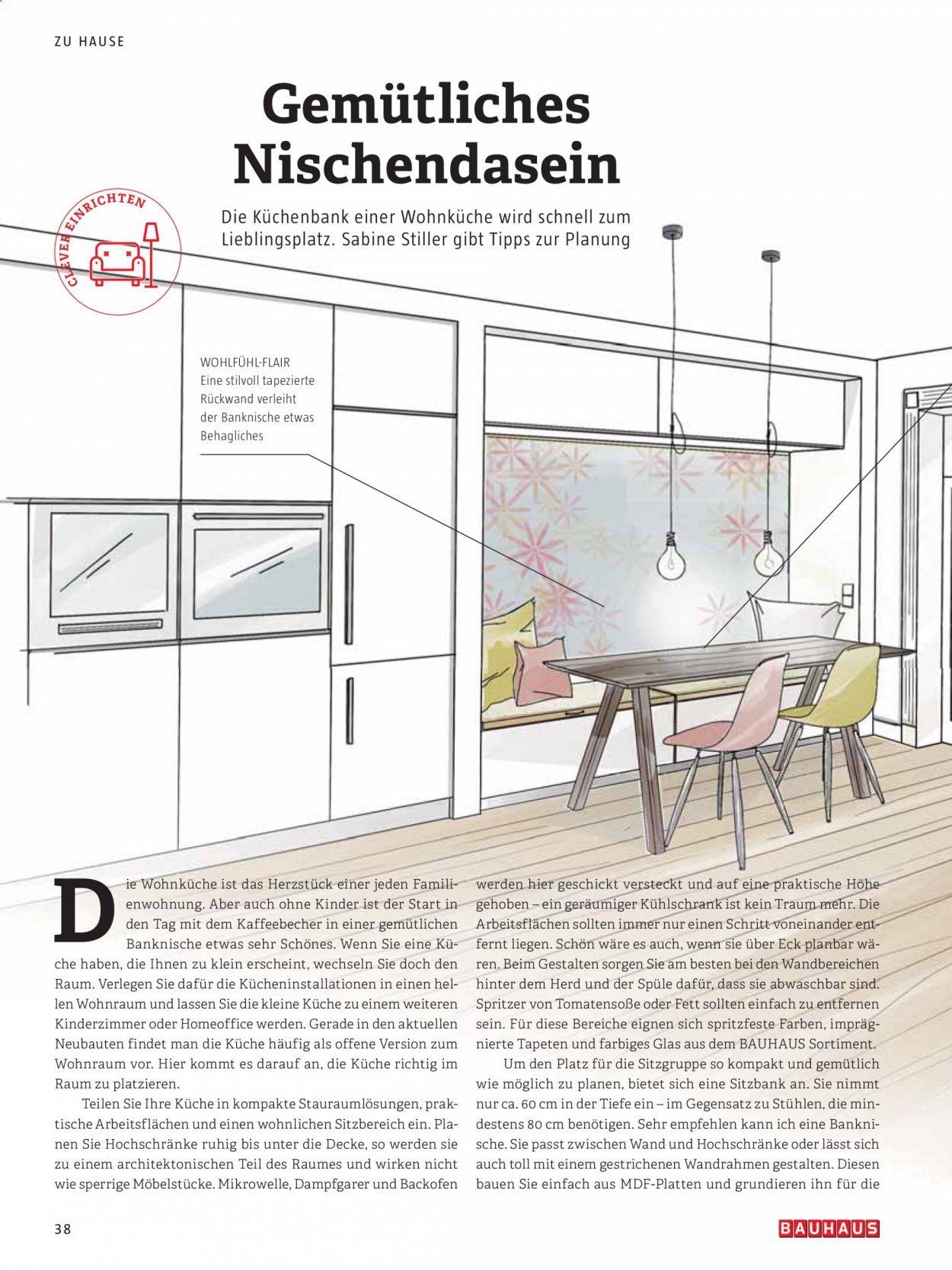 ZU HAUSE

Gemütliches Nischendasein

CLEVER EINRICHTEN

Die Küchenbank einer Wohnküche wird schnell zum Lieblingsplatz. Sabine Stiller gibt Tipps zur Planung

WOHLFÜHL-FLAIR
Eine stilvoll tapezierte Rückwand verleiht der Banknische etwas Behagliches

Die Wohnküche ist das Herzstück einer jeden Familienwohnung. Aber auch ohne Kinder ist der Start in den Tag mit dem Kaffeebecher in einer gemütlichen Banknische etwas sehr Schönes. Wenn Sie eine Küche haben, die Ihnen zu klein erscheint, wechseln Sie doch den Raum. Verlegen Sie dafür die Kücheninstallationen in einen hellen Wohnraum und lassen Sie die kleine Küche zu einem weiteren Kinderzimmer oder Homeoffice werden. Gerade in den aktuellen Neubauten findet man die Küche häufig als offene Version zum Wohnraum vor. Hier kommt es darauf an, die Küche richtig im Raum zu platzieren.

Teilen Sie Ihre Küche in kompakte Stauraumlösungen, praktische Arbeitsflächen und einen wohnlichen Sitzbereich ein. Planen Sie Hochschränke ruhig bis unter die Decke, so werden sie zu einem architektonischen Teil des Raumes und wirken nicht wie sperrige Möbelstücke. Mikrowelle, Dampfgarer und Backofen werden hier geschickt versteckt und auf eine praktische Höhe gehoben – ein geräumiger Kühlschrank ist kein Traum mehr. Die Arbeitsflächen sollten immer nur einen Schritt voneinander entfernt liegen. Schön wäre es auch, wenn sie über Eck planbar wären. Beim Gestalten sorgen Sie am besten bei den Wandbereichen hinter dem Herd und der Spüle dafür, dass sie abwaschbar sind. Spritzer von Tomatensoße oder Fett sollten einfach zu entfernen sein. Für diese Bereiche eignen sich spritzfeste Farben, imprägnierte Tapeten und farbiges Glas aus dem BAUHAUS Sortiment.

Um den Platz für die Sitzgruppe so kompakt und gemütlich wie möglich zu planen, bietet sich eine Sitzbank an. Sie nimmt nur ca. 60 cm in der Tiefe ein – im Gegensatz zu Stühlen, die mindestens 80 cm benötigen. Sehr empfehlen kann ich eine Banknische. Sie passt zwischen Wand und Hochschränke oder lässt sich auch toll mit einem gestrichenen Wandrahmen gestalten. Diesen bauen Sie einfach aus MDF-Platten und grundieren ihn für die

38

BAUHAUS